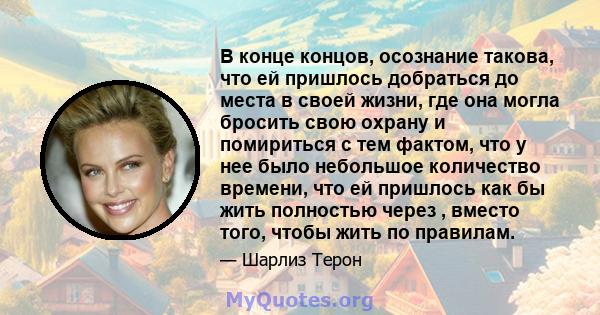 В конце концов, осознание такова, что ей пришлось добраться до места в своей жизни, где она могла бросить свою охрану и помириться с тем фактом, что у нее было небольшое количество времени, что ей пришлось как бы жить полностью через , вместо того, чтобы жить по правилам.

— Шарлиз Терон

MyQuotes.org